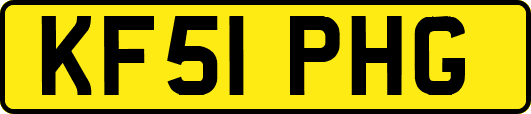 KF51 PHG